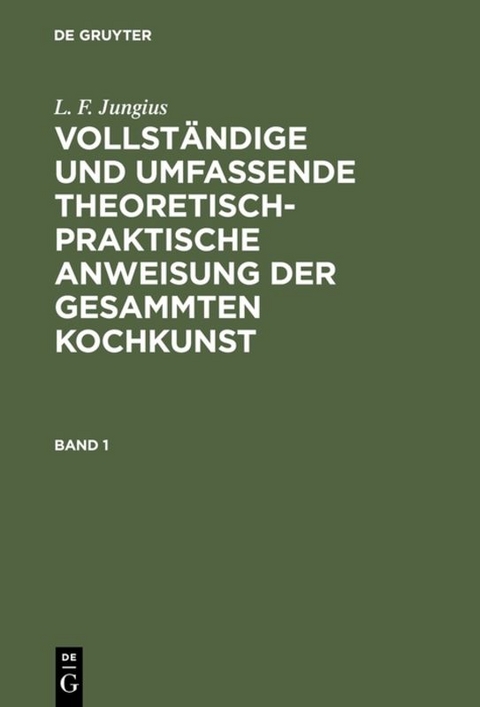 DE GRUYTER

L. F. Jungius

VOLLSTÄNDIGE UND UMFASSENDE THEORETISCH-PRAKTISCHE ANWEISUNG DER GESAMMTEN KOCHKUNST

BAND 1

DE
G